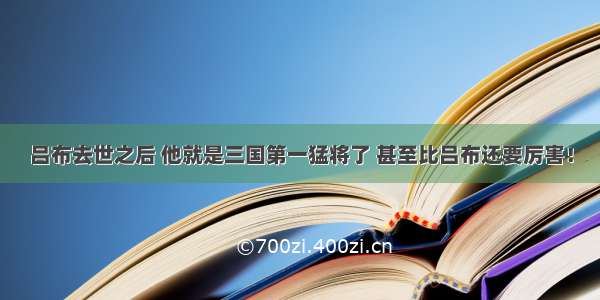 吕布去世之后 他就是三国第一猛将了 甚至比吕布还要厉害！

©700zi.400zi.cn